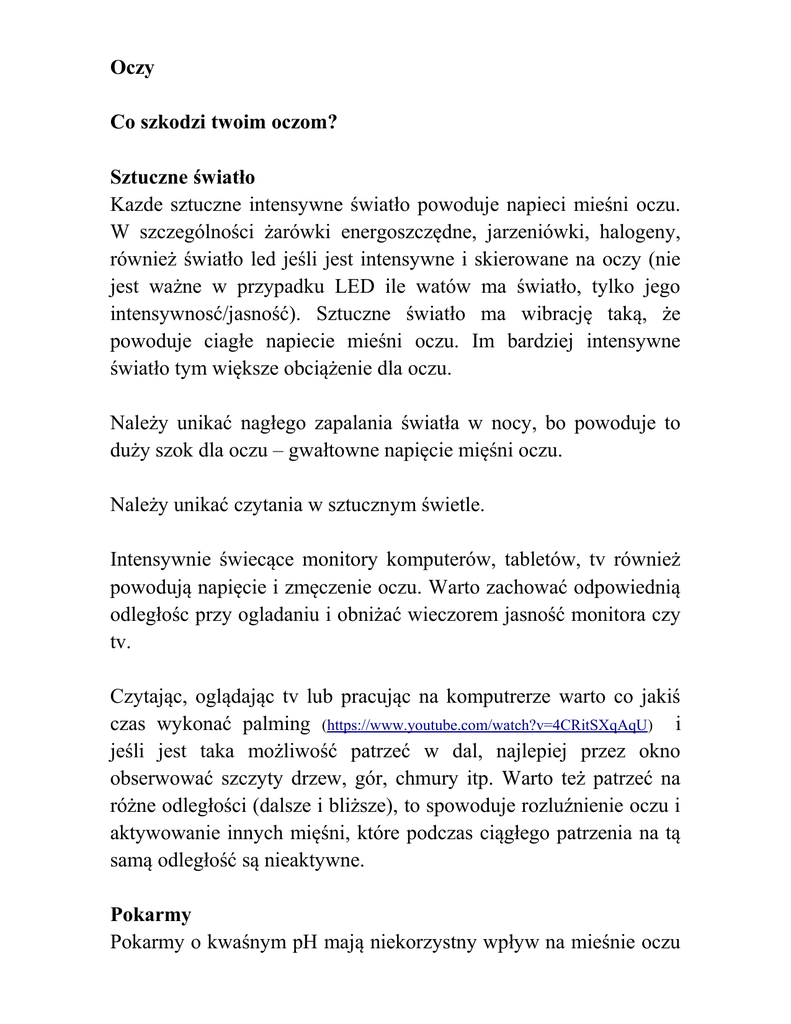 Oczy

Co szkodzi twoim oczom?

Sztuczne światło
Kazde sztuczne intensywne światło powoduje napieci mieśni oczu. W szczególności żarówki energoszczędne, jarzeniówki, halogeny, również światło led jeśli jest intensywne i skierowane na oczy (nie jest ważne w przypadku LED ile watów ma światło, tylko jego intensywnosć/jasność). Sztuczne światło ma wibrację taką, że powoduje ciagłe napiecie mieśni oczu. Im bardziej intensywne światło tym większe obciążenie dla oczu.

Należy unikać nagłego zapalania światła w nocy, bo powoduje to duży szok dla oczu – gwałtowne napięcie mięśni oczu.

Należy unikać czytania w sztucznym świetle.

Intensywnie świecące monitory komputerów, tabletów, tv również powodują napięcie i zmęczenie oczu. Warto zachować odpowiednią odległośc przy ogladaniu i obniżać wieczorem jasność monitora czy tv.

Czytając, oglądając tv lub pracując na komputrerze warto co jakiś czas wykonać palming (https://www.youtube.com/watch?v=4CRitSXqAqU) i jeśli jest taka możliwość patrzeć w dal, najlepiej przez okno obserwować szczyty drzew, gór, chmury itp. Warto też patrzeć na różne odległości (dalsze i bliższe), to spowoduje rozluźnienie oczu i aktywowanie innych mięśni, które podczas ciągłego patrzenia na tą samą odległość są nieaktywne.

Pokarmy
Pokarmy o kwaśnym pH mają niekorzystny wpływ na mieśnie oczu